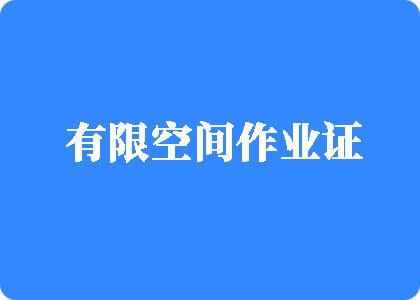 有限空间作业证